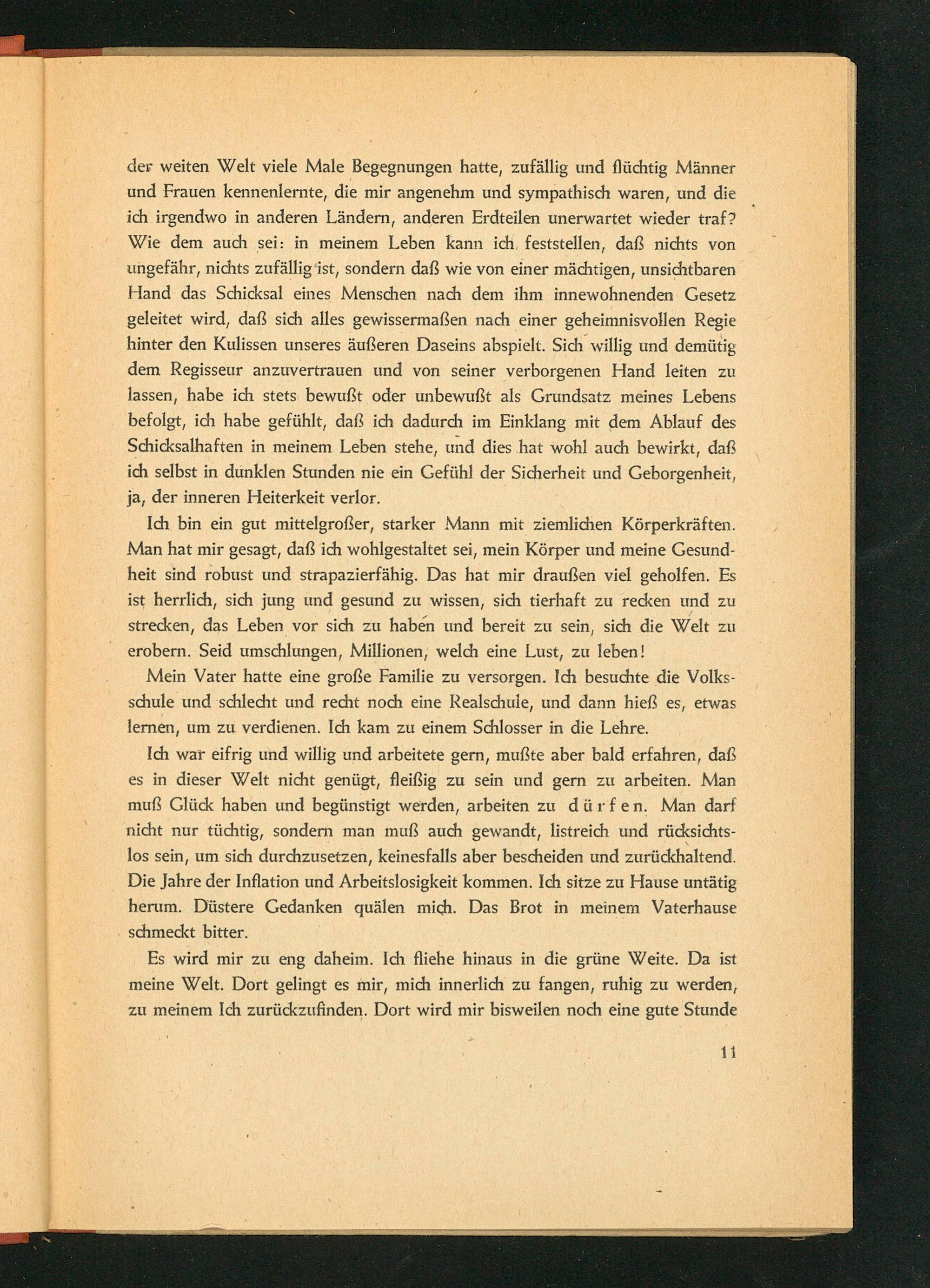 der weiten Welt viele Male Begegnungen hatte, zufällig und flüchtig Männer und Frauen kennenlernte, die mir angenehm und sympathisch waren, und die ich irgendwo in anderen Ländern, anderen Erdteilen unerwartet wieder traf? Wie dem auch sei: in meinem Leben kann ich feststellen, daß nichts von ungefähr, nichts zufällig ist, sondern daß wie von einer mächtigen, unsichtbaren Hand das Schicksal eines Menschen nach dem ihm innewohnenden Gesetz geleitet wird, daß sich alles gewissermaßen nach einer geheimnisvollen Regie hinter den Kulissen unseres äußeren Daseins abspielt. Sich willig und demütig dem Regisseur anzuvertrauen und von seiner verborgenen Hand leiten zu lassen, habe ich stets bewußt oder unbewußt als Grundsatz meines Lebens befolgt, ich habe gefühlt, daß ich dadurch im Einklang mit dem Ablauf des Schicksalhaften in meinem Leben stehe, und dies hat wohl auch bewirkt, daß ich selbst in dunklen Stunden nie ein Gefühl der Sicherheit und Geborgenheit, ja, der inneren Heiterkeit verlor.

Ich bin ein gut mittelgroßer, starker Mann mit ziemlichen Körperkräften. Man hat mir gesagt, daß ich wohlgestaltet sei, mein Körper und meine Gesundheit sind robust und strapazierfähig. Das hat mir draußen viel geholfen. Es ist herrlich, sich jung und gesund zu wissen, sich tierhaft zu recken und zu strecken, das Leben vor sich zu haben und bereit zu sein, sich die Welt zu erobern. Seid umschlungen, Millionen, welch eine Lust, zu leben!

Mein Vater hatte eine große Familie zu versorgen. Ich besuchte die Volksschule und schlecht und recht noch eine Realschule, und dann hieß es, etwas lernen, um zu verdienen. Ich kam zu einem Schlosser in die Lehre.

Ich war eifrig und willig und arbeitete gern, mußte aber bald erfahren, daß es in dieser Welt nicht genügt, fleißig zu sein und gern zu arbeiten. Man muß Glück haben und begünstigt werden, arbeiten zu dürfen. Man darf nicht nur tüchtig, sondern man muß auch gewandt, listreich und rücksichtslos sein, um sich durchzusetzen, keinesfalls aber bescheiden und zurückhaltend. Die Jahre der Inflation und Arbeitslosigkeit kommen. Ich sitze zu Hause untätig herum. Düstere Gedanken quälen mich. Das Brot in meinem Vaterhause schmeckt bitter.

Es wird mir zu eng daheim. Ich fliehe hinaus in die grüne Weite. Da ist meine Welt. Dort gelingt es mir, mich innerlich zu fangen, ruhig zu werden, zu meinem Ich zurückzufinden. Dort wird mir bisweilen noch eine gute Stunde

11